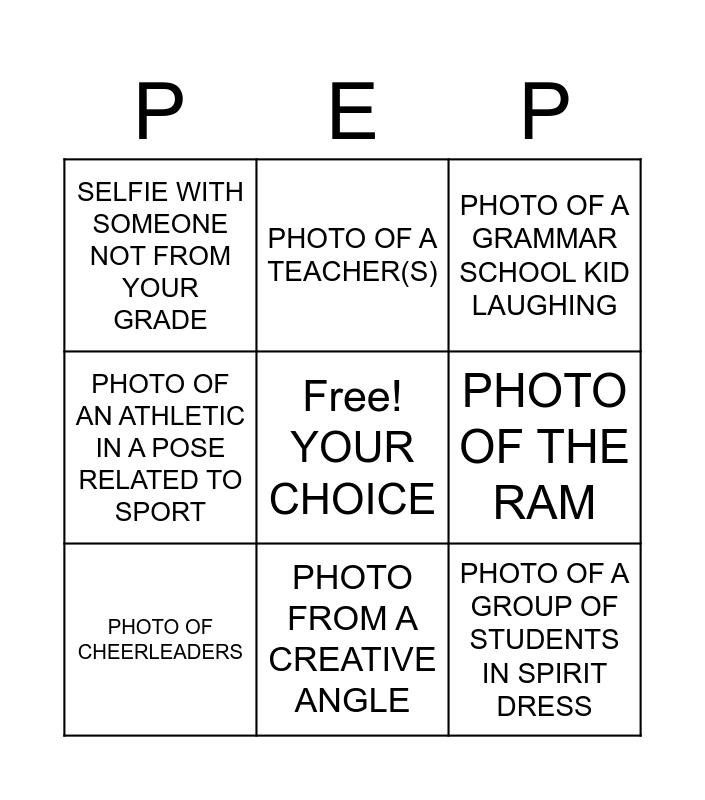 | P | E | P |
|---|---|---|
| SELFIE WITH SOMEONE NOT FROM YOUR GRADE | PHOTO OF A TEACHER(S) | PHOTO OF A GRAMMAR SCHOOL KID LAUGHING |
| PHOTO OF AN ATHLETIC IN A POSE RELATED TO SPORT | Free! YOUR CHOICE | PHOTO OF THE RAM |
| PHOTO OF CHEERLEADERS | PHOTO FROM A CREATIVE ANGLE | PHOTO OF A GROUP OF STUDENTS IN SPIRIT DRESS |